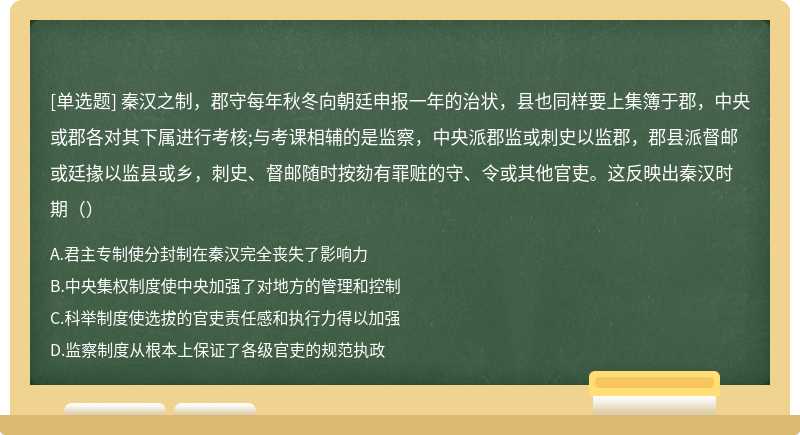 [单选题] 秦汉之制，郡守每年秋冬向朝廷申报一年的治状，县也同样要上集簿于郡，中央或郡各对其下属进行考核;与考课相辅的是监察，中央派郡监或刺史以监郡，郡县派督邮或廷掾以监县或乡，刺史、督邮随时按劾有罪赃的守、令或其他官吏。这反映出秦汉时期（）

A.君主专制使分封制在秦汉完全丧失了影响力

B.中央集权制度使中央加强了对地方的管理和控制

C.科举制度使选拔的官吏责任感和执行力得以加强

D.监察制度从根本上保证了各级官吏的规范执政